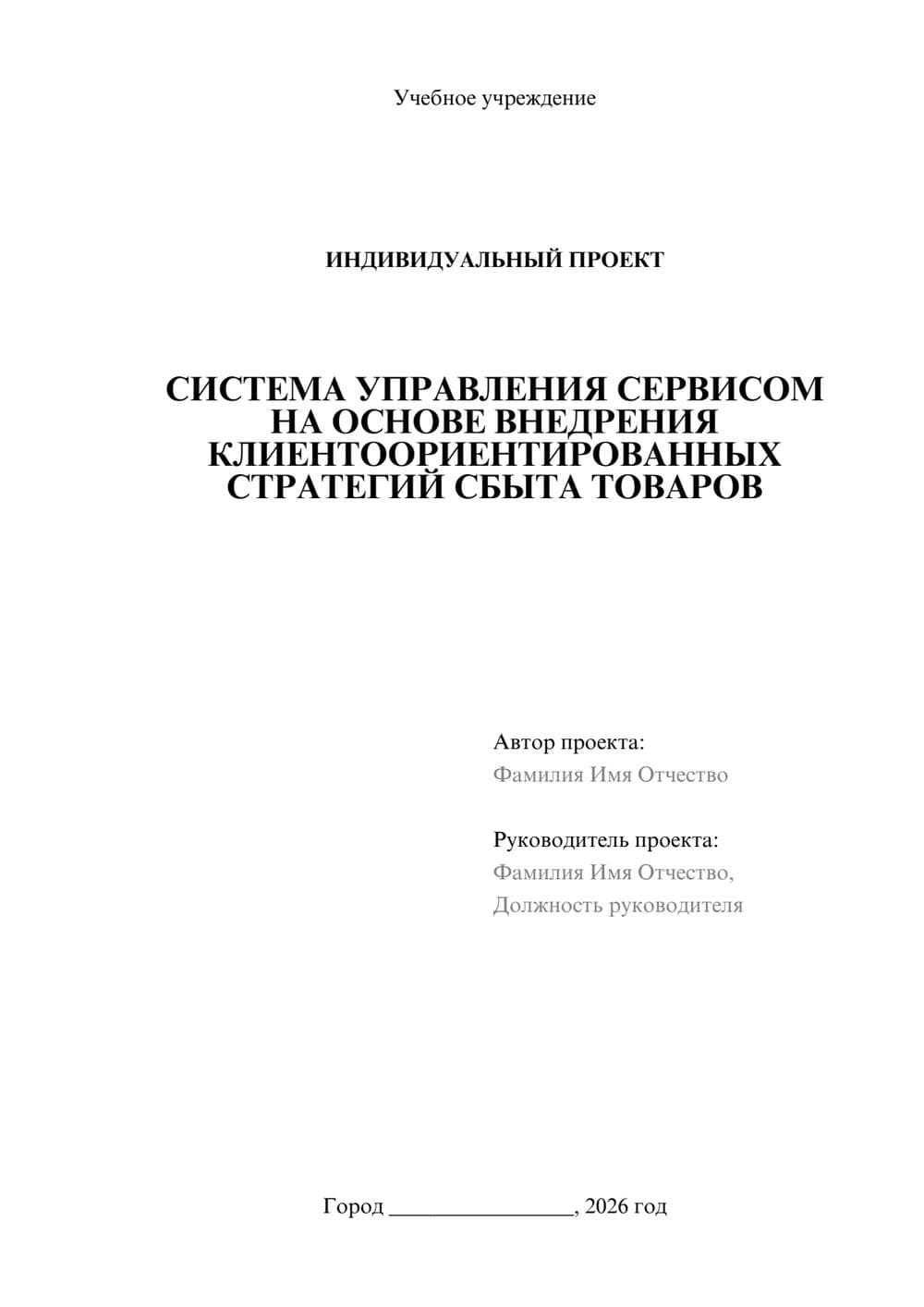 Учебное учреждение

ИНДИВИДУАЛЬНЫЙ ПРОЕКТ

СИСТЕМА УПРАВЛЕНИЯ СЕРВИСОМ НА ОСНОВЕ ВНЕДРЕНИЯ КЛИЕНТООРИЕНТИРОВАННЫХ СТРАТЕГИЙ СБЫТА ТОВАРОВ

Автор проекта:
Фамилия Имя Отчество

Руководитель проекта:
Фамилия Имя Отчество,
Должность руководителя

Город ____, 2026 год